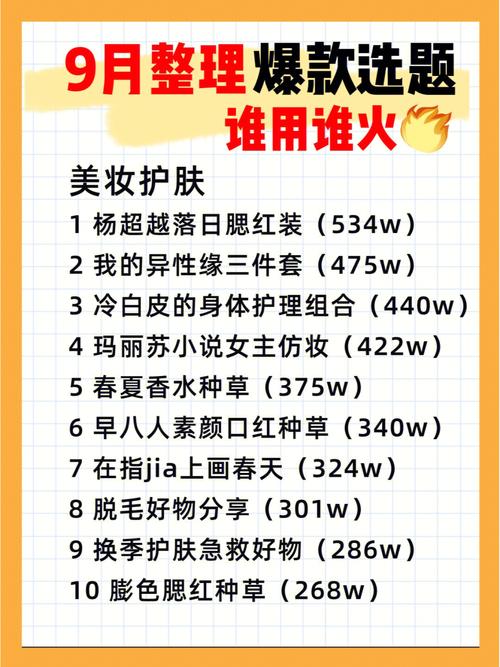 9月整理爆款选题
谁用谁火

美妆护肤
1 杨超越落日腮红装（534w）
2 我的异性缘三件套（475w）
3 冷白皮的身体护理组合（440w）
4 玛丽苏小说女主仿妆（422w）
5 春夏香水种草（375w）
6 早八人素颜口红种草（340w）
7 在指jia上画春天（324w）
8 脱毛好物分享（301w）
9 换季护肤急救好物（286w）
10 膨色腮红种草（268w）